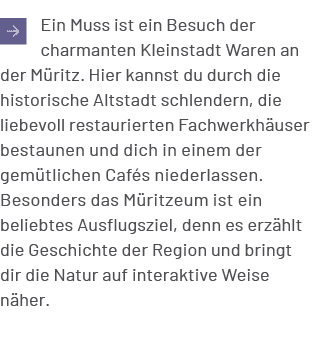 Ein Muss ist ein Besuch der charmanten Kleinstadt Waren an der Müritz. Hier kannst du durch die historische Altstadt schlendern, die liebevoll restaurierten Fachwerkhäuser bestaunen und dich in einem der gemütlichen Cafés niederlassen. Besonders das Müritzeum ist ein beliebtes Ausflugsziel, denn es erzählt die Geschichte der Region und bringt dir die Natur auf interaktive Weise näher.